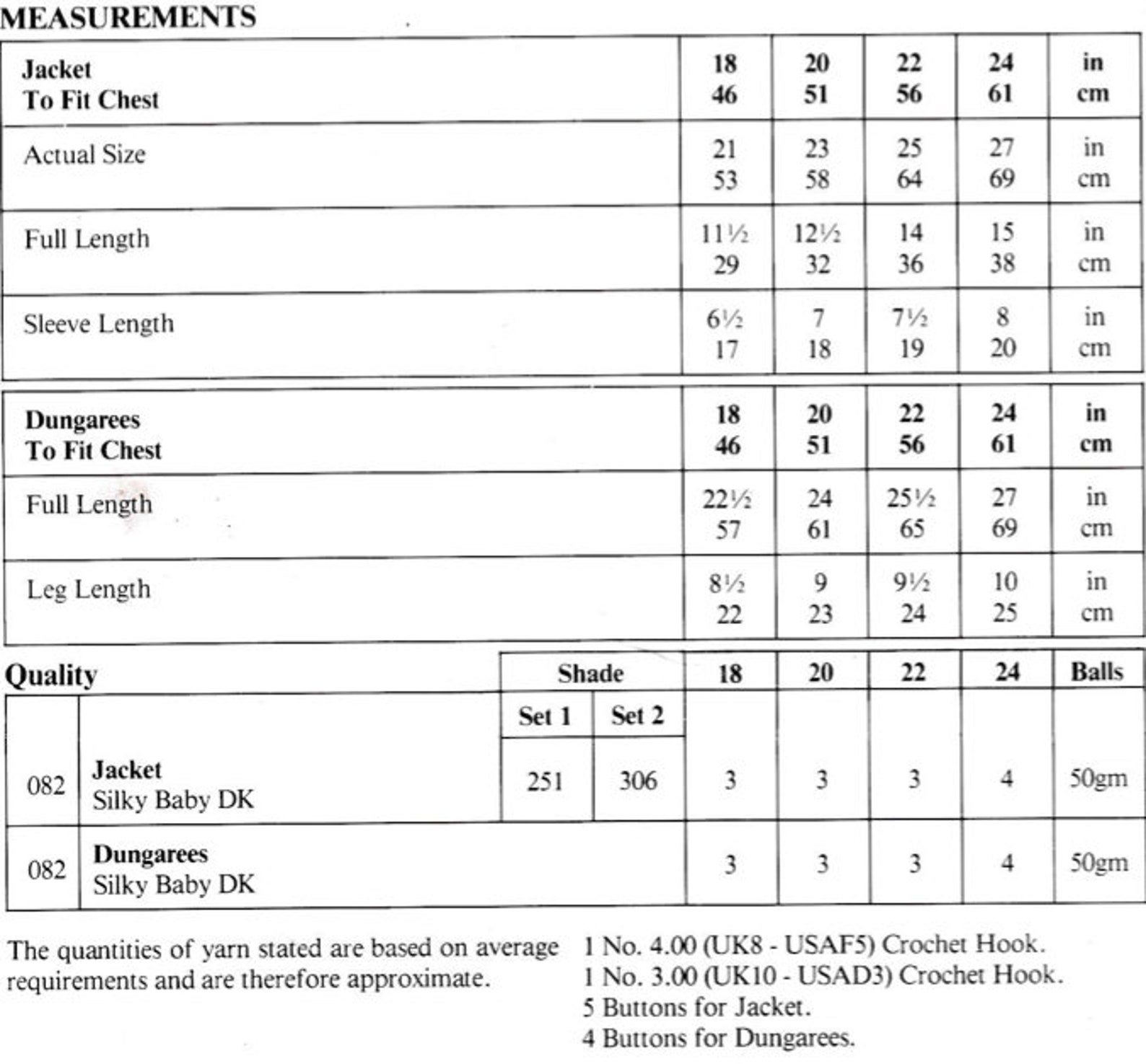 MEASUREMENTS

| Jacket To Fit Chest | 18 46 | 20 51 | 22 56 | 24 61 | in cm |
|---|---|---|---|---|---|
| Actual Size | 21 53 | 23 58 | 25 64 | 27 69 | in cm |
| Full Length | 11½ 29 | 12½ 32 | 14 36 | 15 38 | in cm |
| Sleeve Length | 6½ 17 | 7 18 | 7½ 19 | 8 20 | in cm |

| Dungarees To Fit Chest | 18 46 | 20 51 | 22 56 | 24 61 | in cm |
|---|---|---|---|---|---|
| Full Length | 22½ 57 | 24 61 | 25½ 65 | 27 69 | in cm |
| Leg Length | 8½ 22 | 9 23 | 9½ 24 | 10 25 | in cm |

| Quality | | Shade Set 1 | Shade Set 2 | 18 | 20 | 22 | 24 | Balls |
|---|---|---|---|---|---|---|---|---|
| 082 | Jacket Silky Baby DK | 251 | 306 | 3 | 3 | 3 | 4 | 50gm |
| 082 | Dungarees Silky Baby DK | | | 3 | 3 | 3 | 4 | 50gm |

The quantities of yarn stated are based on average requirements and are therefore approximate.

1 No. 4.00 (UK8 - USAF5) Crochet Hook.
1 No. 3.00 (UK10 - USAD3) Crochet Hook.
5 Buttons for Jacket.
4 Buttons for Dungarees.